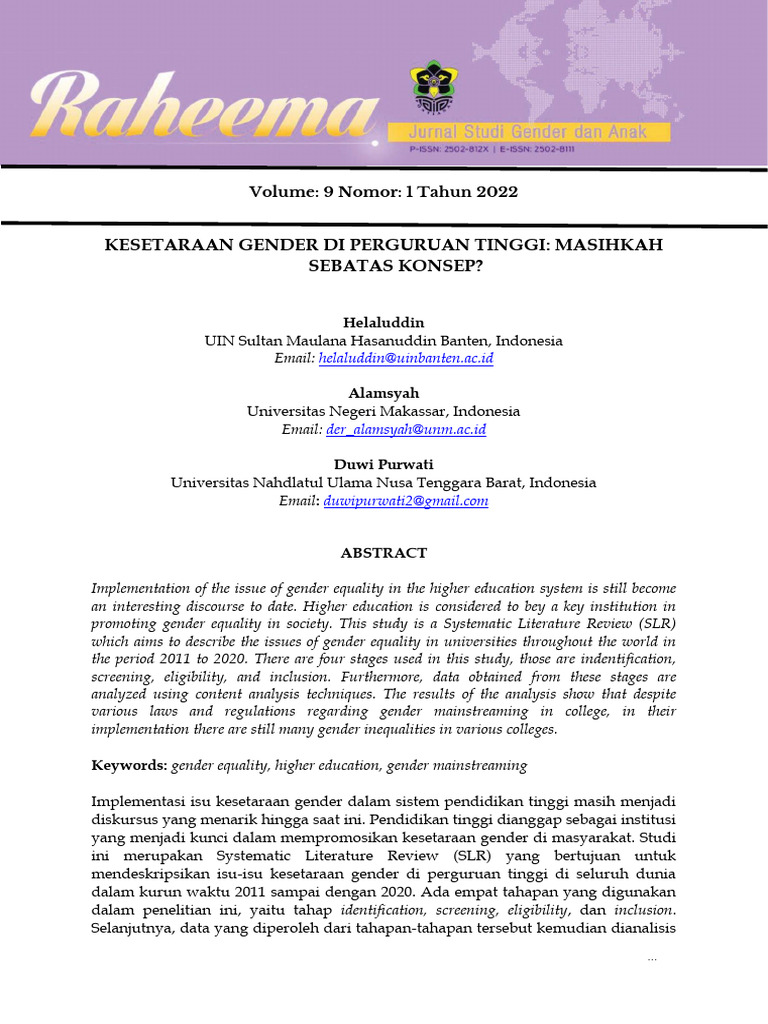 Raheema
Jurnal Studi Gender dan Anak
P-ISSN: 2502-812X | E-ISSN: 2502-8111

Volume: 9 Nomor: 1 Tahun 2022

KESETARAAN GENDER DI PERGURUAN TINGGI: MASIHKAH SEBATAS KONSEP?

Helaluddin
UIN Sultan Maulana Hasanuddin Banten, Indonesia
Email: helaluddin@uinbanten.ac.id

Alamsyah
Universitas Negeri Makassar, Indonesia
Email: der_alamsyah@unm.ac.id

Duwi Purwati
Universitas Nahdlatul Ulama Nusa Tenggara Barat, Indonesia
Email: duwipurwati2@gmail.com

ABSTRACT

Implementation of the issue of gender equality in the higher education system is still become an interesting discourse to date. Higher education is considered to bey a key institution in promoting gender equality in society. This study is a Systematic Literature Review (SLR) which aims to describe the issues of gender equality in universities throughout the world in the period 2011 to 2020. There are four stages used in this study, those are indentification, screening, eligibility, and inclusion. Furthermore, data obtained from these stages are analyzed using content analysis techniques. The results of the analysis show that despite various laws and regulations regarding gender mainstreaming in college, in their implementation there are still many gender inequalities in various colleges.

Keywords: gender equality, higher education, gender mainstreaming

Implementasi isu kesetaraan gender dalam sistem pendidikan tinggi masih menjadi diskursus yang menarik hingga saat ini. Pendidikan tinggi dianggap sebagai institusi yang menjadi kunci dalam mempromosikan kesetaraan gender di masyarakat. Studi ini merupakan Systematic Literature Review (SLR) yang bertujuan untuk mendeskripsikan isu-isu kesetaraan gender di perguruan tinggi di seluruh dunia dalam kurun waktu 2011 sampai dengan 2020. Ada empat tahapan yang digunakan dalam penelitian ini, yaitu tahap identification, screening, eligibility, dan inclusion. Selanjutnya, data yang diperoleh dari tahapan-tahapan tersebut kemudian dianalisis

...